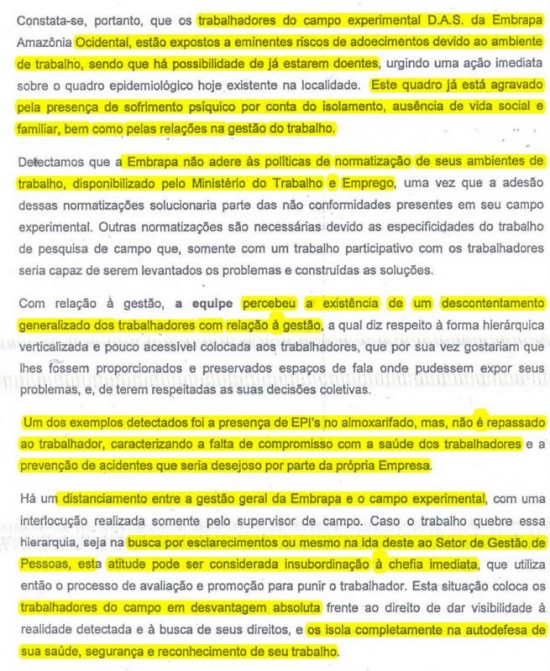 Constata-se, portanto, que os trabalhadores do campo experimental D.A.S. da Embrapa Amazônia Ocidental, estão expostos a eminentes riscos de adoecimentos devido ao ambiente de trabalho, sendo que há possibilidade de já estarem doentes, urgindo uma ação imediata sobre o quadro epidemiológico hoje existente na localidade. Este quadro já está agravado pela presença de sofrimento psíquico por conta do isolamento, ausência de vida social e familiar, bem como pelas relações na gestão do trabalho.

Detectamos que a Embrapa não adere às políticas de normatização de seus ambientes de trabalho, disponibilizado pelo Ministério do Trabalho e Emprego, uma vez que a adesão dessas normatizações solucionaria parte das não conformidades presentes em seu campo experimental. Outras normatizações são necessárias devido as especificidades do trabalho de pesquisa de campo que, somente com um trabalho participativo com os trabalhadores seria capaz de serem levantados os problemas e construídas as soluções.

Com relação à gestão, a equipe percebeu a existência de um descontentamento generalizado dos trabalhadores com relação à gestão, a qual diz respeito à forma hierárquica verticalizada e pouco acessível colocada aos trabalhadores, que por sua vez gostariam que lhes fossem proporcionados e preservados espaços de fala onde pudessem expor seus problemas, e, de terem respeitadas as suas decisões coletivas.

Um dos exemplos detectados foi a presença de EPI's no almoxarifado, mas, não é repassado ao trabalhador, caracterizando a falta de compromisso com a saúde dos trabalhadores e a prevenção de acidentes que seria desejoso por parte da própria Empresa.

Há um distanciamento entre a gestão geral da Embrapa e o campo experimental, com uma interlocução realizada somente pelo supervisor de campo. Caso o trabalho quebre essa hierarquia, seja na busca por esclarecimentos ou mesmo na ida deste ao Setor de Gestão de Pessoas, esta atitude pode ser considerada insubordinação à chefia imediata, que utiliza então o processo de avaliação e promoção para punir o trabalhador. Esta situação coloca os trabalhadores do campo em desvantagem absoluta frente ao direito de dar visibilidade à realidade detectada e à busca de seus direitos, e os isola completamente na autodefesa de sua saúde, segurança e reconhecimento de seu trabalho.